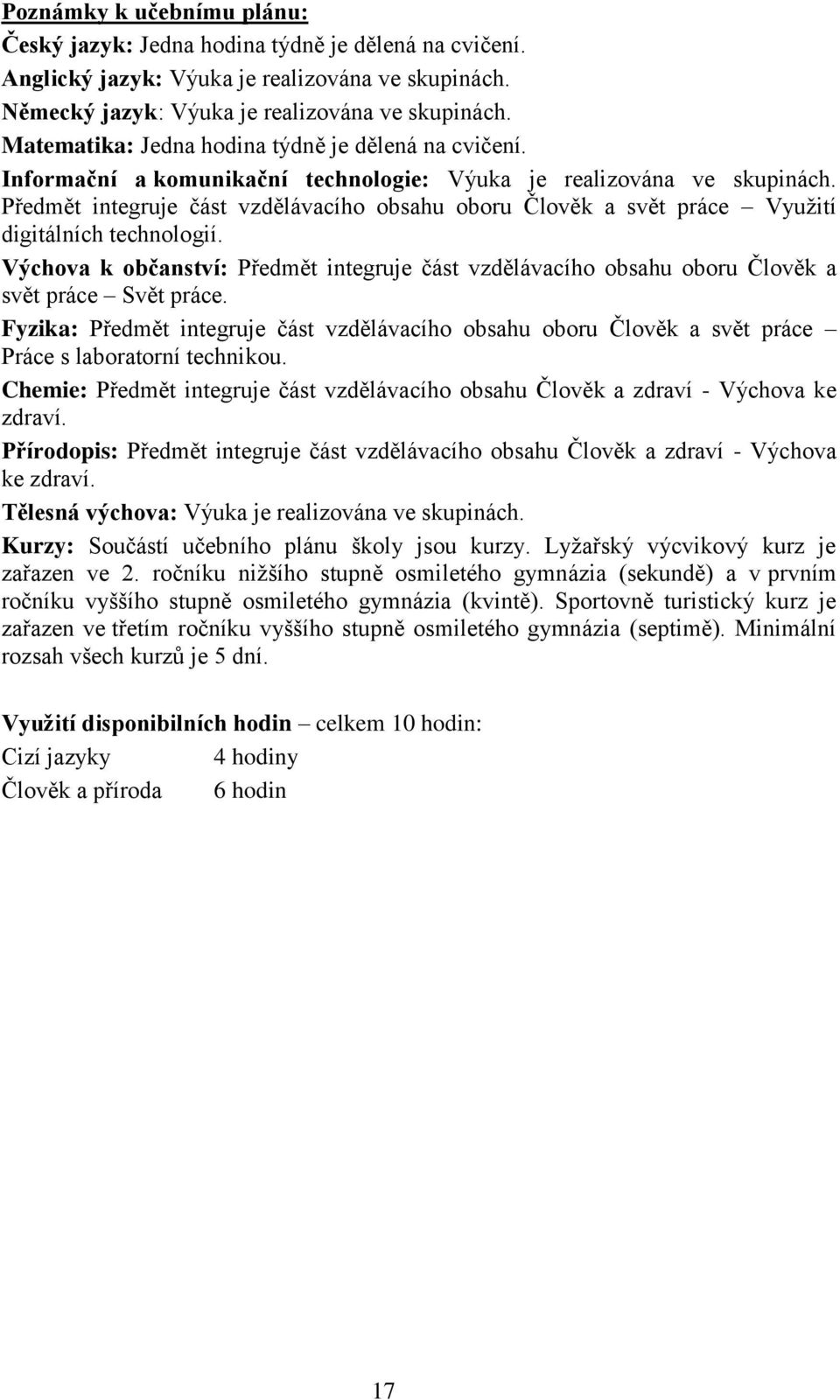 Poznámky k učebnímu plánu:
Český jazyk: Jedna hodina týdně je dělená na cvičení.
Anglický jazyk: Výuka je realizována ve skupinách.
Německý jazyk: Výuka je realizována ve skupinách.
Matematika: Jedna hodina týdně je dělená na cvičení.
Informační a komunikační technologie: Výuka je realizována ve skupinách. Předmět integruje část vzdělávacího obsahu oboru Člověk a svět práce – Využití digitálních technologií.

Výchova k občanství: Předmět integruje část vzdělávacího obsahu oboru Člověk a svět práce – Svět práce.

Fyzika: Předmět integruje část vzdělávacího obsahu oboru Člověk a svět práce – Práce s laboratorní technikou.

Chemie: Předmět integruje část vzdělávacího obsahu Člověk a zdraví - Výchova ke zdraví.

Přírodopis: Předmět integruje část vzdělávacího obsahu Člověk a zdraví - Výchova ke zdraví.

Tělesná výchova: Výuka je realizována ve skupinách.

Kurzy: Součástí učebního plánu školy jsou kurzy. Lyžařský výcvikový kurz je zařazen ve 2. ročníku nižšího stupně osmiletého gymnázia (sekundě) a v prvním ročníku vyššího stupně osmiletého gymnázia (kvintě). Sportovně turistický kurz je zařazen ve třetím ročníku vyššího stupně osmiletého gymnázia (septimě). Minimální rozsah všech kurzů je 5 dní.

Využití disponibilních hodin – celkem 10 hodin:
Cizí jazyky 4 hodiny
Člověk a příroda 6 hodin

17